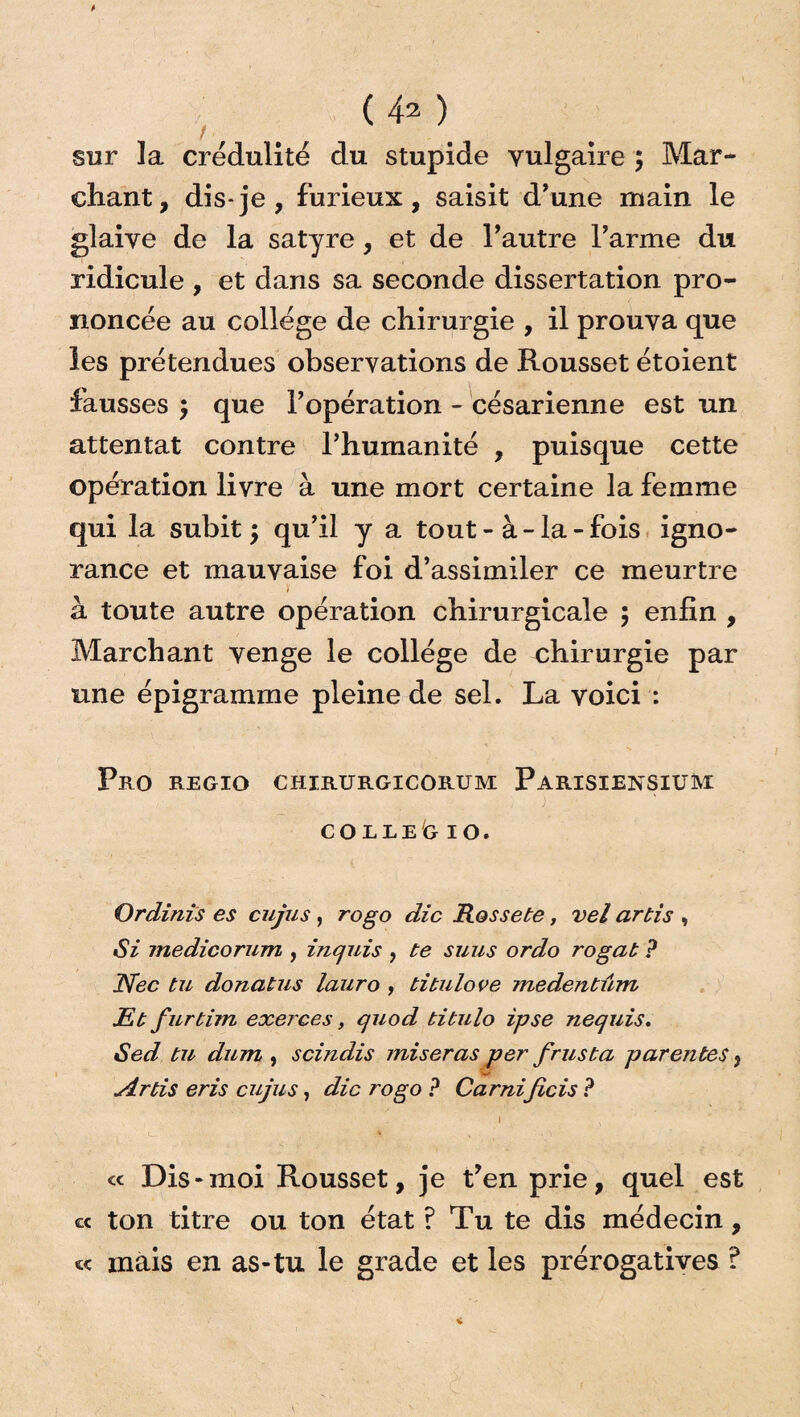 ( 42 )

sur la crédulité du stupide vulgaire ; Marchant, dis-je, furieux, saisit d'une main le glaive de la satyre, et de l'autre l'arme du ridicule, et dans sa seconde dissertation prononcée au collége de chirurgie, il prouva que les prétendues observations de Rousset étoient fausses ; que l'opération - césarienne est un attentat contre l'humanité, puisque cette opération livre à une mort certaine la femme qui la subit ; qu'il y a tout-à-la-fois ignorance et mauvaise foi d'assimiler ce meurtre à toute autre opération chirurgicale ; enfin, Marchant venge le collége de chirurgie par une épigramme pleine de sel. La voici :

Pro regio chirurgicorum Parisiensium collegio.

Ordinis es cujus, rogo dic Rossete, vel artis,
Si medicorum, inquis, te suus ordo rogat ?
Nec tu donatus lauro, titulove medentûm
Et furtim exerces, quod titulo ipse nequis.
Sed tu dum, scindis miseras per frusta parentes,
Artis eris cujus, dic rogo ? Carnificis ?

« Dis-moi Rousset, je t'en prie, quel est « ton titre ou ton état ? Tu te dis médecin, « mais en as-tu le grade et les prérogatives ?